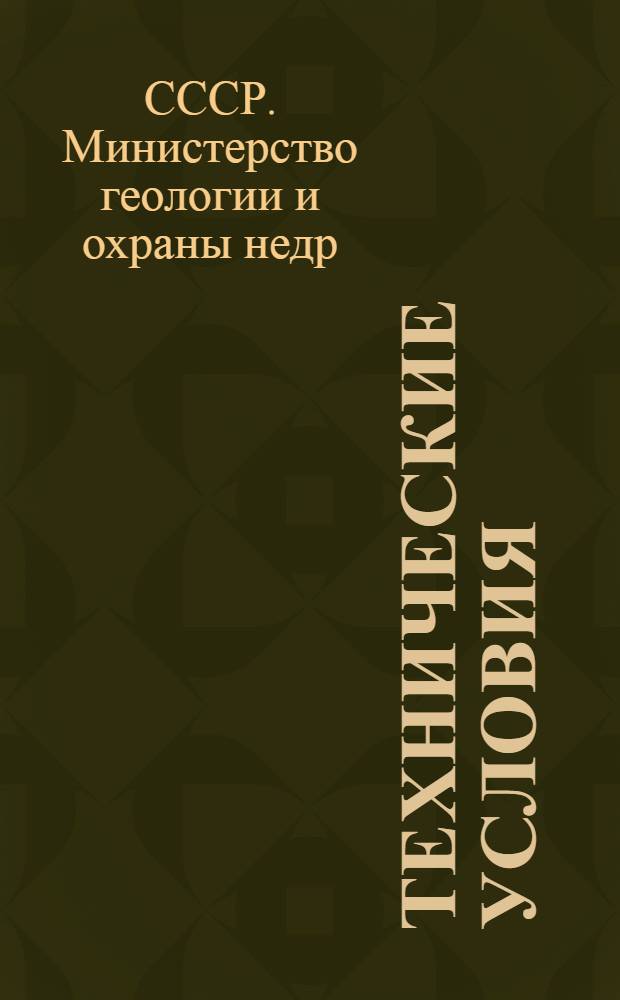 СССР. Министерство геологии и охраны недр

ТЕХНИЧЕСКИЕ УСЛОВИЯ